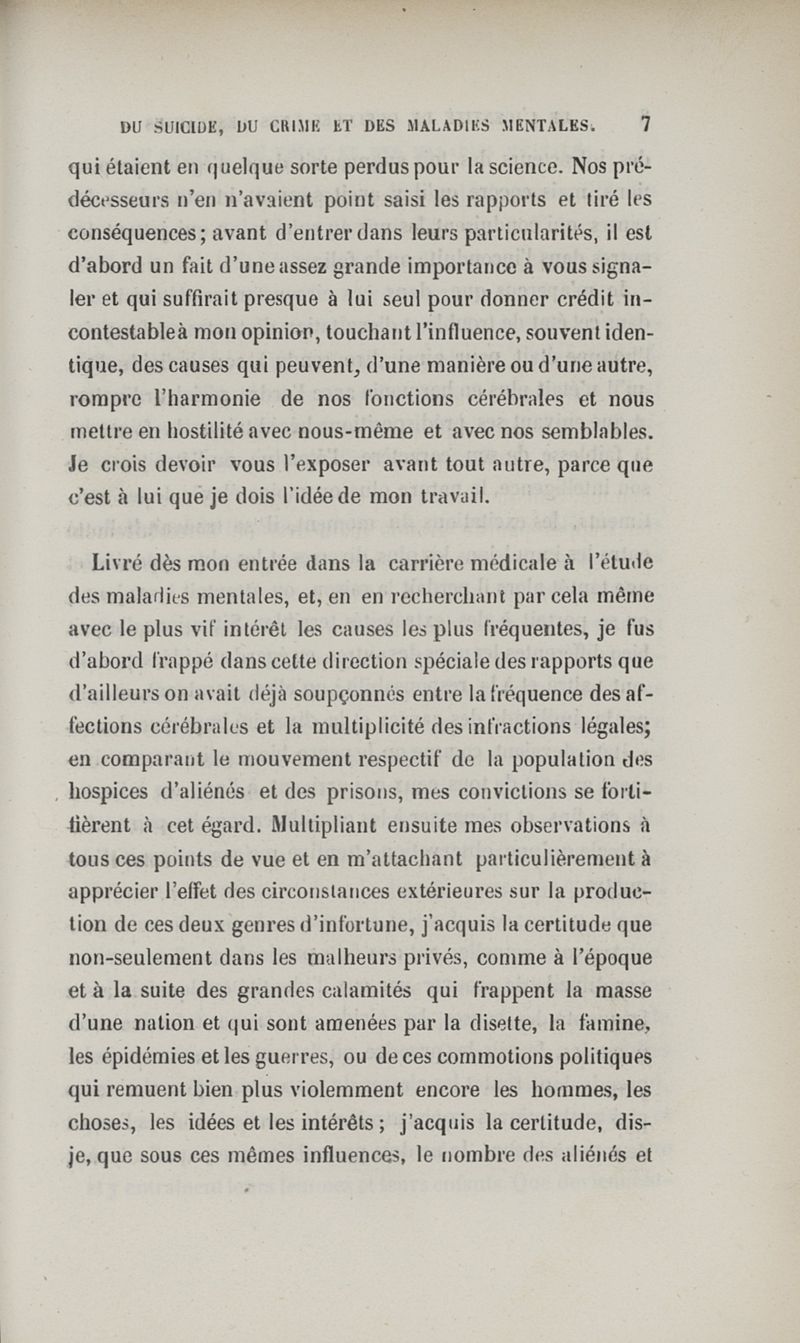 DU SUICIDE, DU CRIME ET DES MALADIES MENTALES. 7

qui étaient en quelque sorte perdus pour la science. Nos prédécesseurs n'en n'avaient point saisi les rapports et tiré les conséquences; avant d'entrer dans leurs particularités, il est d'abord un fait d'une assez grande importance à vous signaler et qui suffirait presque à lui seul pour donner crédit incontestable à mon opinion, touchant l'influence, souvent identique, des causes qui peuvent, d'une manière ou d'une autre, rompre l'harmonie de nos fonctions cérébrales et nous mettre en hostilité avec nous-même et avec nos semblables. Je crois devoir vous l'exposer avant tout autre, parce que c'est à lui que je dois l'idée de mon travail.

Livré dès mon entrée dans la carrière médicale à l'étude des maladies mentales, et, en en recherchant par cela même avec le plus vif intérêt les causes les plus fréquentes, je fus d'abord frappé dans cette direction spéciale des rapports que d'ailleurs on avait déjà soupçonnés entre la fréquence des affections cérébrales et la multiplicité des infractions légales; en comparant le mouvement respectif de la population des hospices d'aliénés et des prisons, mes convictions se fortifièrent à cet égard. Multipliant ensuite mes observations à tous ces points de vue et en m'attachant particulièrement à apprécier l'effet des circonstances extérieures sur la production de ces deux genres d'infortune, j'acquis la certitude que non-seulement dans les malheurs privés, comme à l'époque et à la suite des grandes calamités qui frappent la masse d'une nation et qui sont amenées par la disette, la famine, les épidémies et les guerres, ou de ces commotions politiques qui remuent bien plus violemment encore les hommes, les choses, les idées et les intérêts; j'acquis la certitude, dis-je, que sous ces mêmes influences, le nombre des aliénés et